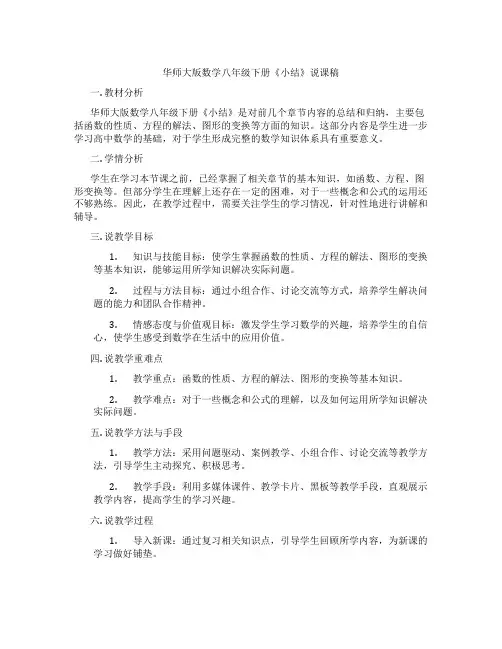 华师大版数学八年级下册《小结》说课稿

一. 教材分析

华师大版数学八年级下册《小结》是对前几个章节内容的总结和归纳，主要包括函数的性质、方程的解法、图形的变换等方面的知识。这部分内容是学生进一步学习高中数学的基础，对于学生形成完整的数学知识体系具有重要意义。

二. 学情分析

学生在学习本节课之前，已经掌握了相关章节的基本知识，如函数、方程、图形变换等。但部分学生在理解上还存在一定的困难，对于一些概念和公式的运用还不够熟练。因此，在教学过程中，需要关注学生的学习情况，针对性地进行讲解和辅导。

三. 说教学目标

1. 知识与技能目标：使学生掌握函数的性质、方程的解法、图形的变换等基本知识，能够运用所学知识解决实际问题。

2. 过程与方法目标：通过小组合作、讨论交流等方式，培养学生解决问题的能力和团队合作精神。

3. 情感态度与价值观目标：激发学生学习数学的兴趣，培养学生的自信心，使学生感受到数学在生活中的应用价值。

四. 说教学重难点

1. 教学重点：函数的性质、方程的解法、图形的变换等基本知识。

2. 教学难点：对于一些概念和公式的理解，以及如何运用所学知识解决实际问题。

五. 说教学方法与手段

1. 教学方法：采用问题驱动、案例教学、小组合作、讨论交流等教学方法，引导学生主动探究、积极思考。

2. 教学手段：利用多媒体课件、教学卡片、黑板等教学手段，直观展示教学内容，提高学生的学习兴趣。

六. 说教学过程

1. 导入新课：通过复习相关知识点，引导学生回顾所学内容，为新课的学习做好铺垫。